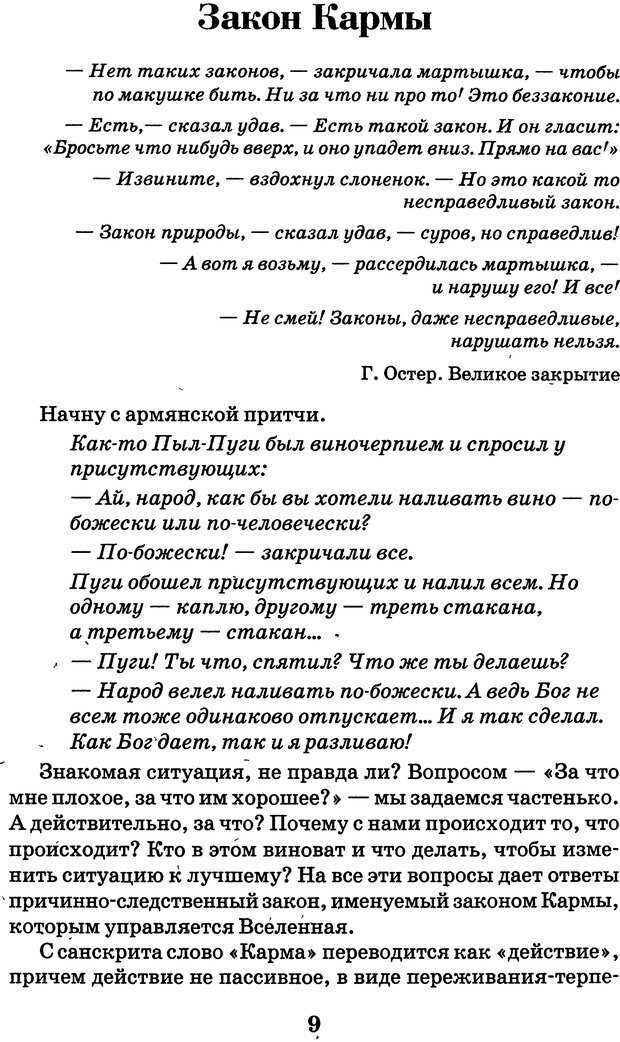 Закон Кармы

— Нет таких законов, — закричала мартышка, — чтобы по макушке бить. Ни за что ни про то! Это беззаконие.

— Есть,— сказал удав. — Есть такой закон. И он гласит: «Бросьте что нибудь вверх, и оно упадет вниз. Прямо на вас!»

— Извините, — вздохнул слоненок. — Но это какой то несправедливый закон.

— Закон природы, — сказал удав, — суров, но справедлив!

— А вот я возьму, — рассердилась мартышка, — и нарушу его! И все!

— Не смей! Законы, даже несправедливые, нарушать нельзя.

Г. Остер. Великое закрытие

Начну с армянской притчи.

Как-то Пыл-Пуги был виночерпием и спросил у присутствующих:

— Ай, народ, как бы вы хотели наливать вино — по-божески или по-человечески?

— По-божески! — закричали все.

Пуги обошел присутствующих и налил всем. Но одному — каплю, другому — треть стакана, а третьему — стакан...

— Пуги! Ты что, спятил? Что же ты делаешь?

— Народ велел наливать по-божески. А ведь Бог не всем тоже одинаково отпускает... И я так сделал. Как Бог дает, так и я разливаю!

Знакомая ситуация, не правда ли? Вопросом — «За что мне плохое, за что им хорошее?» — мы задаемся частенько. А действительно, за что? Почему с нами происходит то, что происходит? Кто в этом виноват и что делать, чтобы изменить ситуацию к лучшему? На все эти вопросы дает ответы причинно-следственный закон, именуемый законом Кармы, которым управляется Вселенная.

С санскрита слово «Карма» переводится как «действие», причем действие не пассивное, в виде переживания-терпе-

9